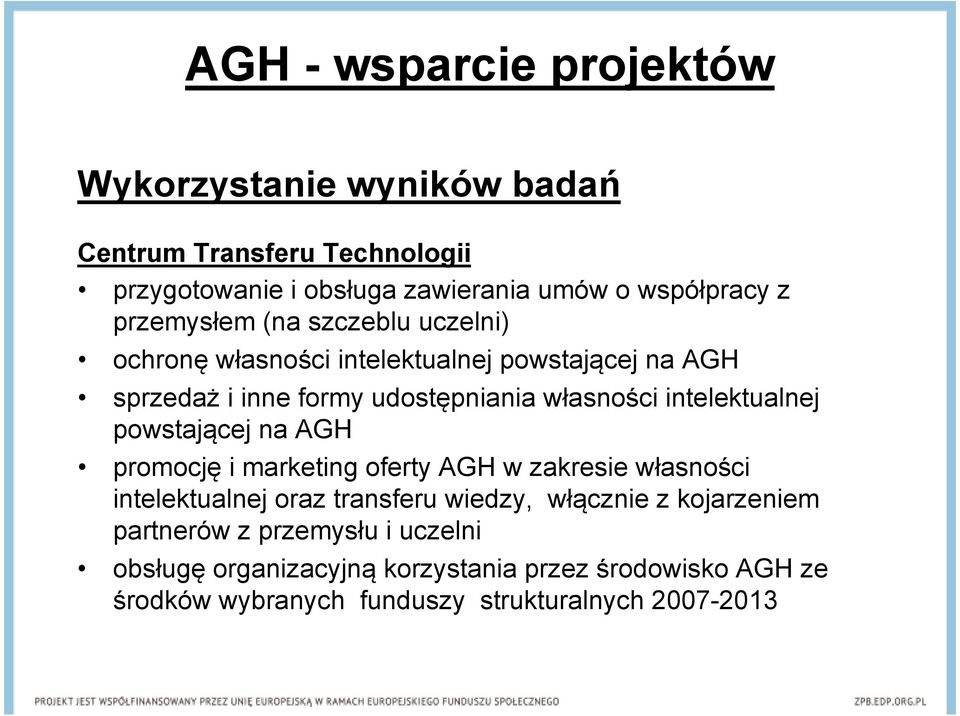 AGH - wsparcie projektów

Wykorzystanie wyników badań

Centrum Transferu Technologii

• przygotowanie i obsługa zawierania umów o współpracy z przemysłem (na szczeblu uczelni)
• ochronę własności intelektualnej powstającej na AGH
• sprzedaż i inne formy udostępniania własności intelektualnej powstającej na AGH
• promocję i marketing oferty AGH w zakresie własności intelektualnej oraz transferu wiedzy, włącznie z kojarzeniem partnerów z przemysłu i uczelni
• obsługę organizacyjną korzystania przez środowisko AGH ze środków wybranych funduszy strukturalnych 2007-2013

PROJEKT JEST WSPÓŁFINANSOWANY PRZEZ UNIĘ EUROPEJSKĄ W RAMACH EUROPEJSKIEGO FUNDUSZU SPOŁECZNEGO

ZPB.EDP.ORG.PL